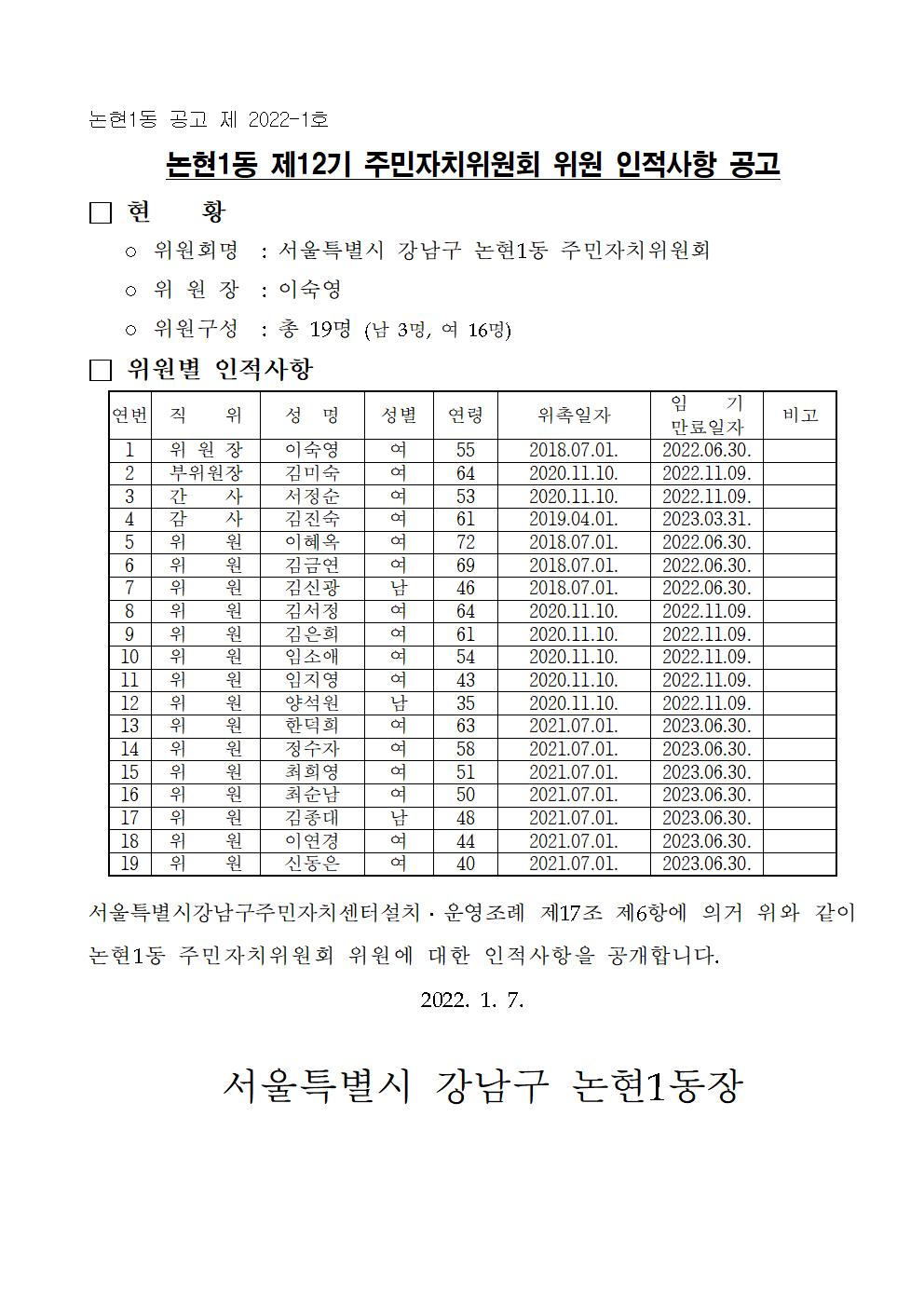 논현1동 공고 제 2022-1호

논현1동 제12기 주민자치위원회 위원 인적사항 공고

□ 현 황

○ 위원회명 : 서울특별시 강남구 논현1동 주민자치위원회

○ 위 원 장 : 이숙영

○ 위원구성 : 총 19명 (남 3명, 여 16명)

□ 위원별 인적사항

| 연번 | 직 위 | 성 명 | 성별 | 연령 | 위촉일자 | 임 기 만료일자 | 비고 |
|---|---|---|---|---|---|---|---|
| 1 | 위 원 장 | 이숙영 | 여 | 55 | 2018.07.01. | 2022.06.30. | |
| 2 | 부위원장 | 김미숙 | 여 | 64 | 2020.11.10. | 2022.11.09. | |
| 3 | 간 사 | 서정순 | 여 | 53 | 2020.11.10. | 2022.11.09. | |
| 4 | 감 사 | 김진숙 | 여 | 61 | 2019.04.01. | 2023.03.31. | |
| 5 | 위 원 | 이혜옥 | 여 | 72 | 2018.07.01. | 2022.06.30. | |
| 6 | 위 원 | 김금연 | 여 | 69 | 2018.07.01. | 2022.06.30. | |
| 7 | 위 원 | 김신광 | 남 | 46 | 2018.07.01. | 2022.06.30. | |
| 8 | 위 원 | 김서정 | 여 | 64 | 2020.11.10. | 2022.11.09. | |
| 9 | 위 원 | 김은희 | 여 | 61 | 2020.11.10. | 2022.11.09. | |
| 10 | 위 원 | 임소애 | 여 | 54 | 2020.11.10. | 2022.11.09. | |
| 11 | 위 원 | 임지영 | 여 | 43 | 2020.11.10. | 2022.11.09. | |
| 12 | 위 원 | 양석원 | 남 | 35 | 2020.11.10. | 2022.11.09. | |
| 13 | 위 원 | 한덕희 | 여 | 63 | 2021.07.01. | 2023.06.30. | |
| 14 | 위 원 | 정수자 | 여 | 58 | 2021.07.01. | 2023.06.30. | |
| 15 | 위 원 | 최희영 | 여 | 51 | 2021.07.01. | 2023.06.30. | |
| 16 | 위 원 | 최순남 | 여 | 50 | 2021.07.01. | 2023.06.30. | |
| 17 | 위 원 | 김종대 | 남 | 48 | 2021.07.01. | 2023.06.30. | |
| 18 | 위 원 | 이연경 | 여 | 44 | 2021.07.01. | 2023.06.30. | |
| 19 | 위 원 | 신동은 | 여 | 40 | 2021.07.01. | 2023.06.30. | |

서울특별시강남구주민자치센터설치 · 운영조례 제17조 제6항에 의거 위와 같이 논현1동 주민자치위원회 위원에 대한 인적사항을 공개합니다.

2022. 1. 7.

서울특별시 강남구 논현1동장